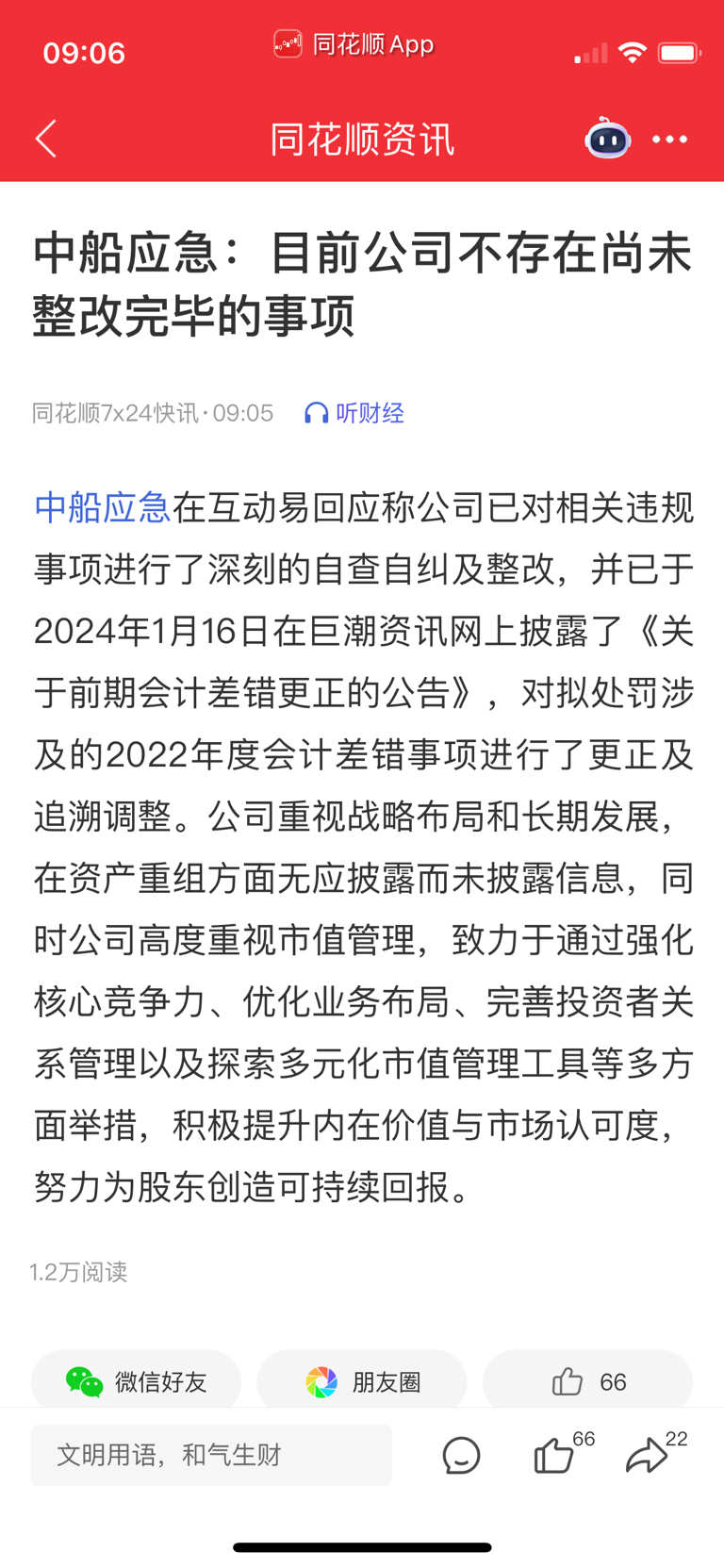 09:06 同花顺 App

同花顺资讯

中船应急：目前公司不存在尚未整改完毕的事项

同花顺7x24快讯 · 09:05 听财经

中船应急在互动易回应称公司已对相关违规事项进行了深刻的自查自纠及整改，并已于2024年1月16日在巨潮资讯网上披露了《关于前期会计差错更正的公告》，对拟处罚涉及的2022年度会计差错事项进行了更正及追溯调整。公司重视战略布局和长期发展，在资产重组方面无应披露而未披露信息，同时公司高度重视市值管理，致力于通过强化核心竞争力、优化业务布局、完善投资者关系管理以及探索多元化市值管理工具等多方面举措，积极提升内在价值与市场认可度，努力为股东创造可持续回报。

1.2万阅读

微信好友 朋友圈 66

文明用语，和气生财 66 22